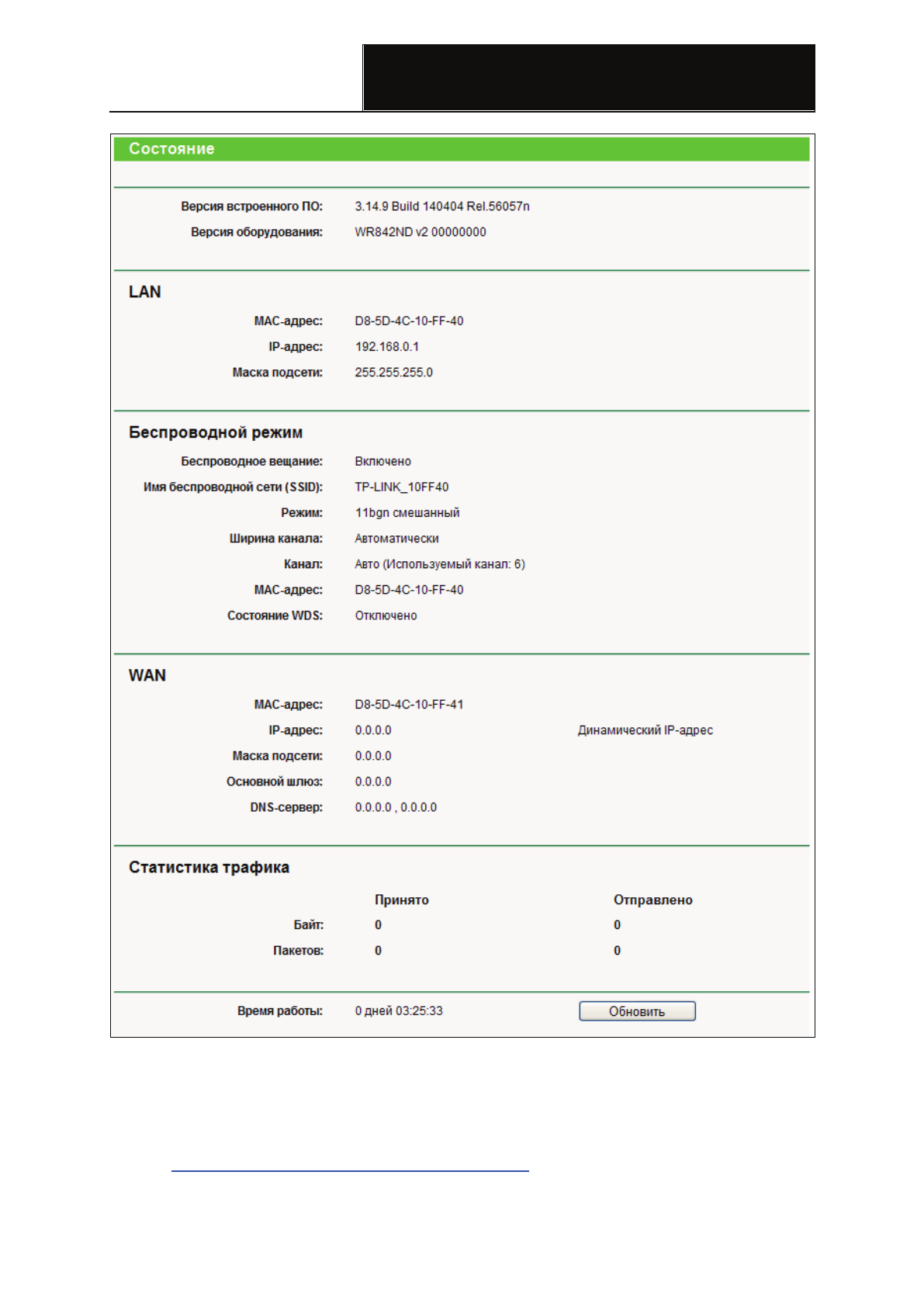 Состояние

Версия встроенного ПО: 3.14.9 Build 140404 Rel.56057n
Версия оборудования: WR842ND v2 00000000

LAN

MAC-адрес: D8-5D-4C-10-FF-40
IP-адрес: 192.168.0.1
Маска подсети: 255.255.255.0

Беспроводной режим

Беспроводное вещание: Включено
Имя беспроводной сети (SSID): TP-LINK_10FF40
Режим: 11bgn смешанный
Ширина канала: Автоматически
Канал: Авто (Используемый канал: 6)
MAC-адрес: D8-5D-4C-10-FF-40
Состояние WDS: Отключено

WAN

MAC-адрес: D8-5D-4C-10-FF-41
IP-адрес: 0.0.0.0 Динамический IP-адрес
Маска подсети: 0.0.0.0
Основной шлюз: 0.0.0.0
DNS-сервер: 0.0.0.0 , 0.0.0.0

Статистика трафика

| | Принято | Отправлено |
|---|---|---|
| Байт: | 0 | 0 |
| Пакетов: | 0 | 0 |

Время работы: 0 дней 03:25:33 Обновить